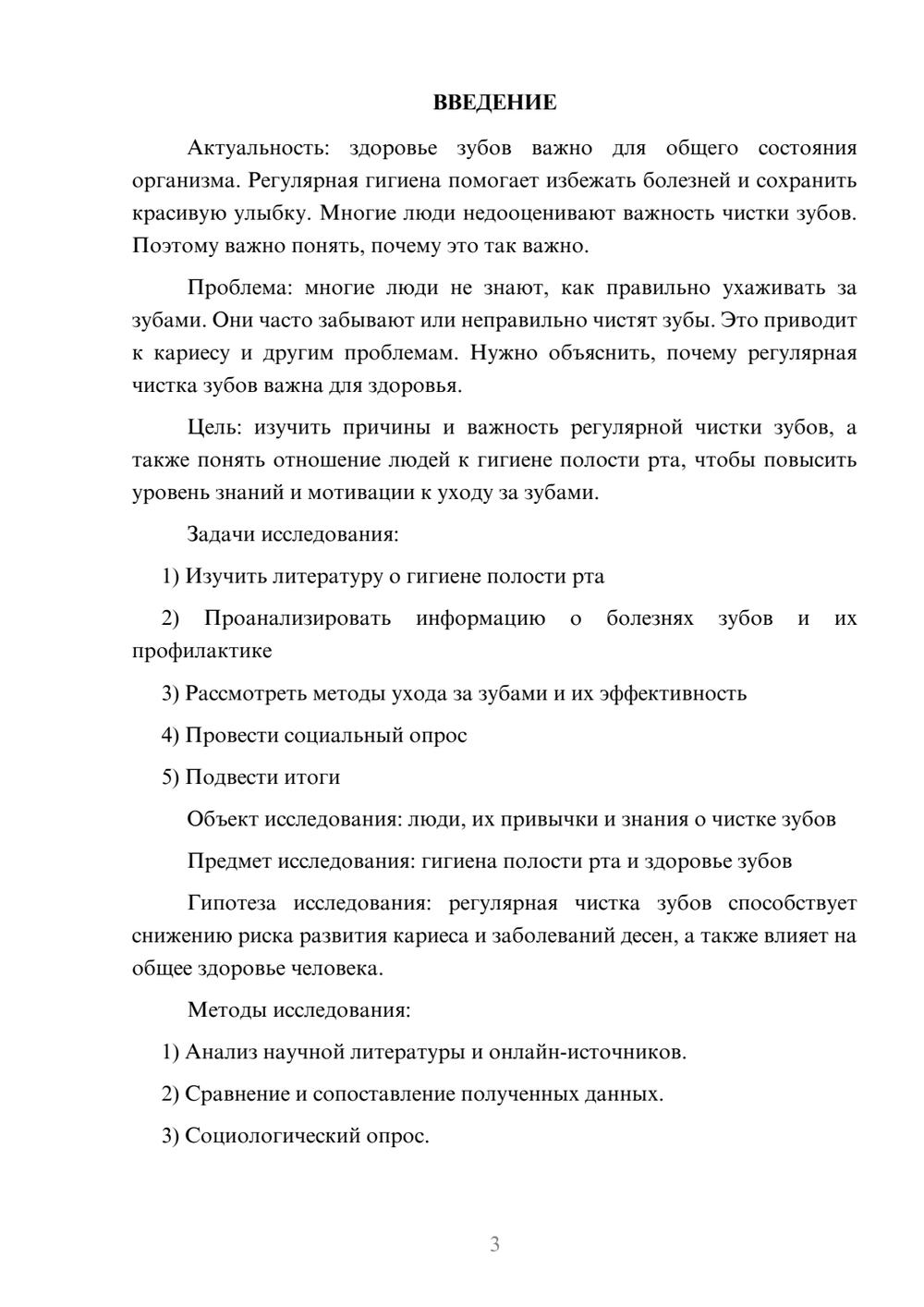 ВВЕДЕНИЕ

Актуальность: здоровье зубов важно для общего состояния организма. Регулярная гигиена помогает избежать болезней и сохранить красивую улыбку. Многие люди недооценивают важность чистки зубов. Поэтому важно понять, почему это так важно.

Проблема: многие люди не знают, как правильно ухаживать за зубами. Они часто забывают или неправильно чистят зубы. Это приводит к кариесу и другим проблемам. Нужно объяснить, почему регулярная чистка зубов важна для здоровья.

Цель: изучить причины и важность регулярной чистки зубов, а также понять отношение людей к гигиене полости рта, чтобы повысить уровень знаний и мотивации к уходу за зубами.

Задачи исследования:

1) Изучить литературу о гигиене полости рта

2) Проанализировать информацию о болезнях зубов и их профилактике

3) Рассмотреть методы ухода за зубами и их эффективность

4) Провести социальный опрос

5) Подвести итоги

Объект исследования: люди, их привычки и знания о чистке зубов

Предмет исследования: гигиена полости рта и здоровье зубов

Гипотеза исследования: регулярная чистка зубов способствует снижению риска развития кариеса и заболеваний десен, а также влияет на общее здоровье человека.

Методы исследования:

1) Анализ научной литературы и онлайн-источников.

2) Сравнение и сопоставление полученных данных.

3) Социологический опрос.

3